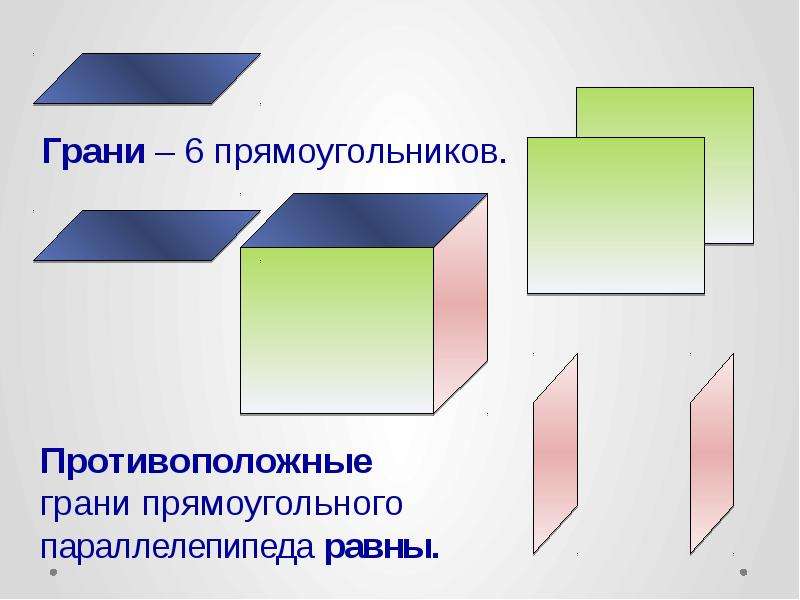 Грани – 6 прямоугольников.

Противоположные грани прямоугольного параллелепипеда равны.